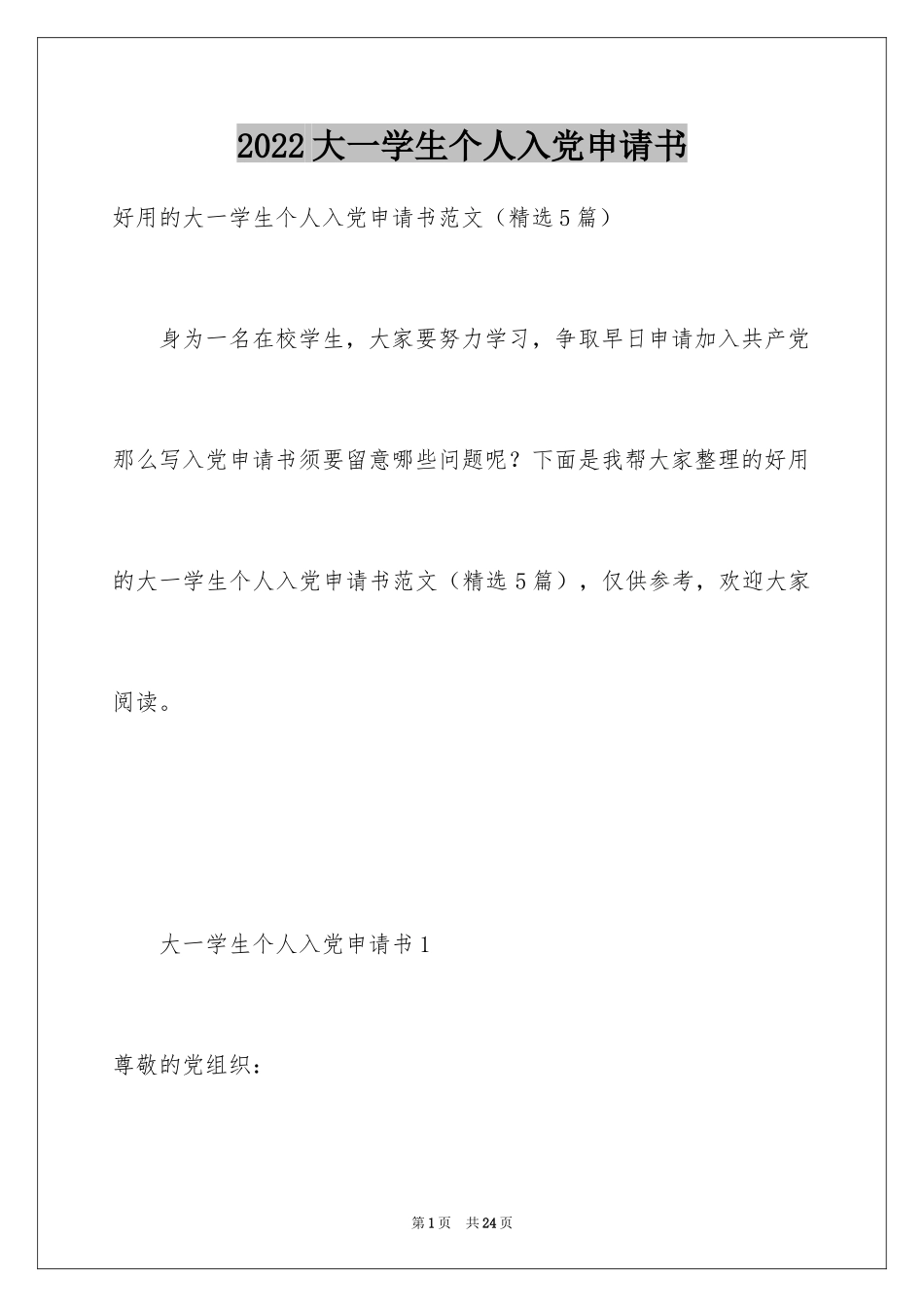 2022大一学生个人入党申请书

好用的大一学生个人入党申请书范文（精选5篇）

身为一名在校学生，大家要努力学习，争取早日申请加入共产党那么写入党申请书须要留意哪些问题呢？下面是我帮大家整理的好用的大一学生个人入党申请书范文（精选5篇），仅供参考，欢迎大家阅读。

大一学生个人入党申请书1

尊敬的党组织：

第1页 共24页